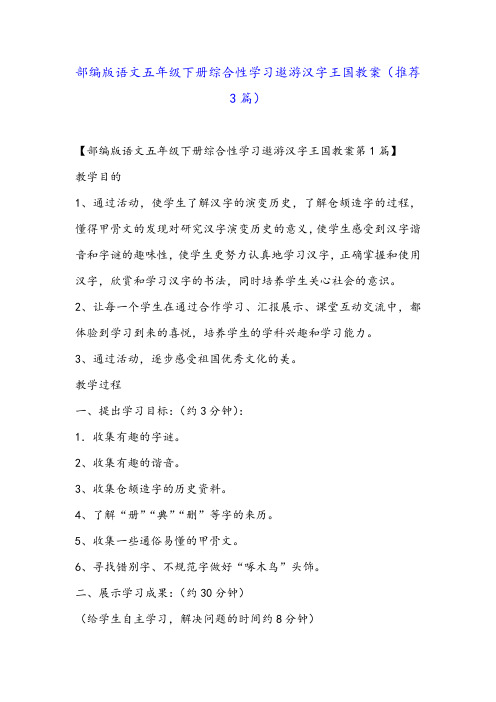 部编版语文五年级下册综合性学习遨游汉字王国教案（推荐3篇）

【部编版语文五年级下册综合性学习遨游汉字王国教案第1篇】

教学目的

1、通过活动，使学生了解汉字的演变历史，了解仓颉造字的过程，懂得甲骨文的发现对研究汉字演变历史的意义，使学生感受到汉字谐音和字谜的趣味性，使学生更努力认真地学习汉字，正确掌握和使用汉字，欣赏和学习汉字的书法，同时培养学生关心社会的意识。

2、让每一个学生在通过合作学习、汇报展示、课堂互动交流中，都体验到学习到来的喜悦，培养学生的学科兴趣和学习能力。

3、通过活动，逐步感受祖国优秀文化的美。

教学过程

一、提出学习目标：（约3分钟）：

1．收集有趣的字谜。

2、收集有趣的谐音。

3、收集仓颉造字的历史资料。

4、了解“册”“典”“删”等字的来历。

5、收集一些通俗易懂的甲骨文。

6、寻找错别字、不规范字做好“啄木鸟”头饰。

二、展示学习成果：（约30分钟）

（给学生自主学习，解决问题的时间约8分钟）